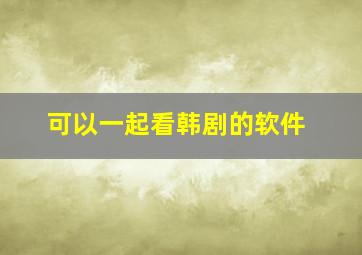 可以一起看韩剧的软件